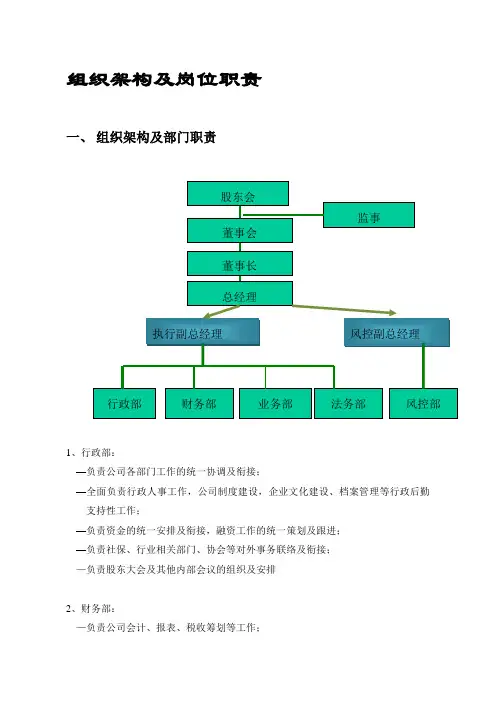 组织架构及岗位职责

一、 组织架构及部门职责

股东会

监事

董事会

董事长

总经理

执行副总经理

风控副总经理

行政部

财务部

业务部

法务部

风控部

1、行政部：

—负责公司各部门工作的统一协调及衔接；

—全面负责行政人事工作，公司制度建设，企业文化建设、档案管理等行政后勤支持性工作；

—负责资金的统一安排及衔接，融资工作的统一策划及跟进；

—负责社保、行业相关部门、协会等对外事务联络及衔接；

—负责股东大会及其他内部会议的组织及安排

2、财务部：

—负责公司会计、报表、税收筹划等工作；